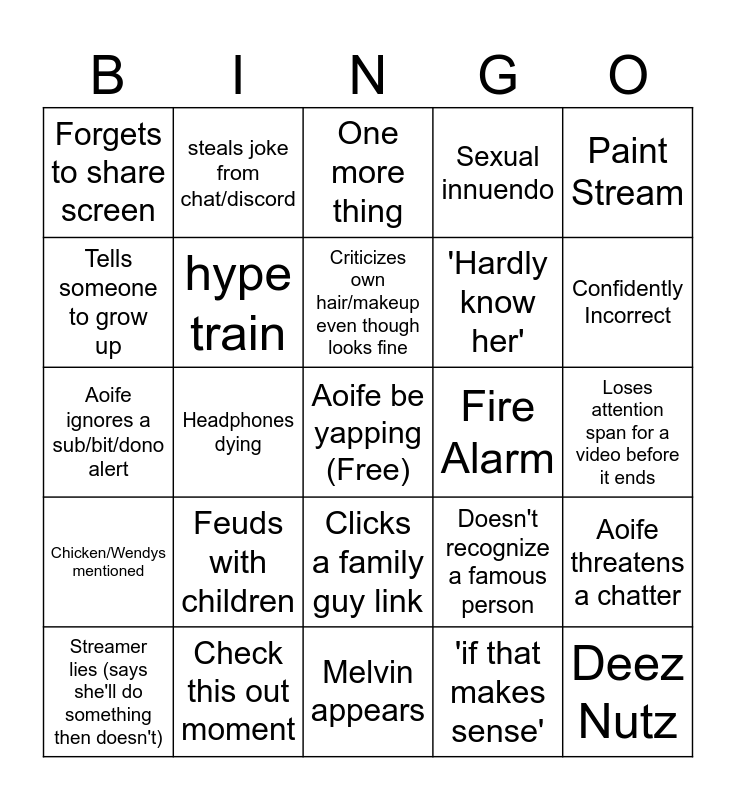 | B | I | N | G | O |
|---|---|---|---|---|
| Forgets to share screen | steals joke from chat/discord | One more thing | Sexual innuendo | Paint Stream |
| Tells someone to grow up | hype train | Criticizes own hair/makeup even though looks fine | 'Hardly know her' | Confidently Incorrect |
| Aoife ignores a sub/bit/dono alert | Headphones dying | Aoife be yapping (Free) | Fire Alarm | Loses attention span for a video before it ends |
| Chicken/Wendys mentioned | Feuds with children | Clicks a family guy link | Doesn't recognize a famous person | Aoife threatens a chatter |
| Streamer lies (says she'll do something then doesn't) | Check this out moment | Melvin appears | 'if that makes sense' | Deez Nutz |